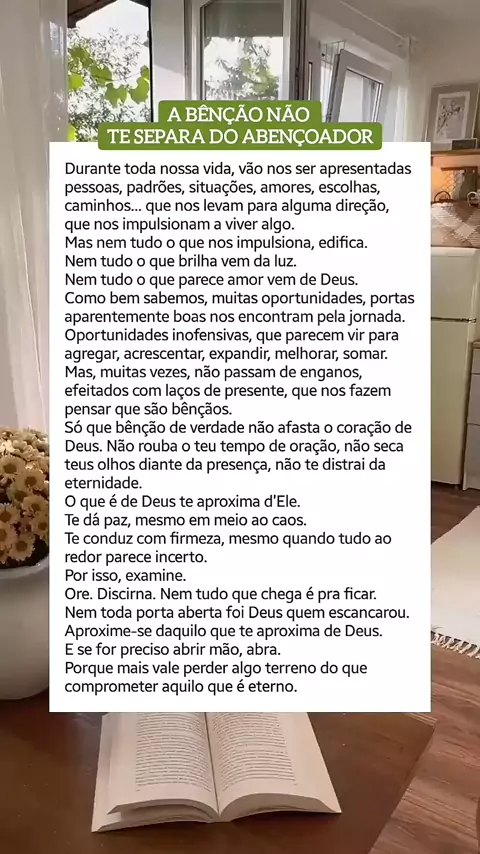 A BÊNÇÃO NÃO
TE SEPARA DO ABENÇOADOR

Durante toda nossa vida, vão nos ser apresentadas pessoas, padrões, situações, amores, escolhas, caminhos... que nos levam para alguma direção, que nos impulsionam a viver algo.
Mas nem tudo o que nos impulsiona, edifica.
Nem tudo o que brilha vem da luz.
Nem tudo o que parece amor vem de Deus.
Como bem sabemos, muitas oportunidades, portas aparentemente boas nos encontram pela jornada.
Oportunidades inofensivas, que parecem vir para agregar, acrescentar, expandir, melhorar, somar.
Mas, muitas vezes, não passam de enganos, efeitados com laços de presente, que nos fazem pensar que são bênçãos.
Só que bênção de verdade não afasta o coração de Deus. Não rouba o teu tempo de oração, não seca teus olhos diante da presença, não te distrai da eternidade.
O que é de Deus te aproxima d'Ele.
Te dá paz, mesmo em meio ao caos.
Te conduz com firmeza, mesmo quando tudo ao redor parece incerto.
Por isso, examine.
Ore. Discirna. Nem tudo que chega é pra ficar.
Nem toda porta aberta foi Deus quem escancarou.
Aproxime-se daquilo que te aproxima de Deus.
E se for preciso abrir mão, abra.
Porque mais vale perder algo terreno do que comprometer aquilo que é eterno.